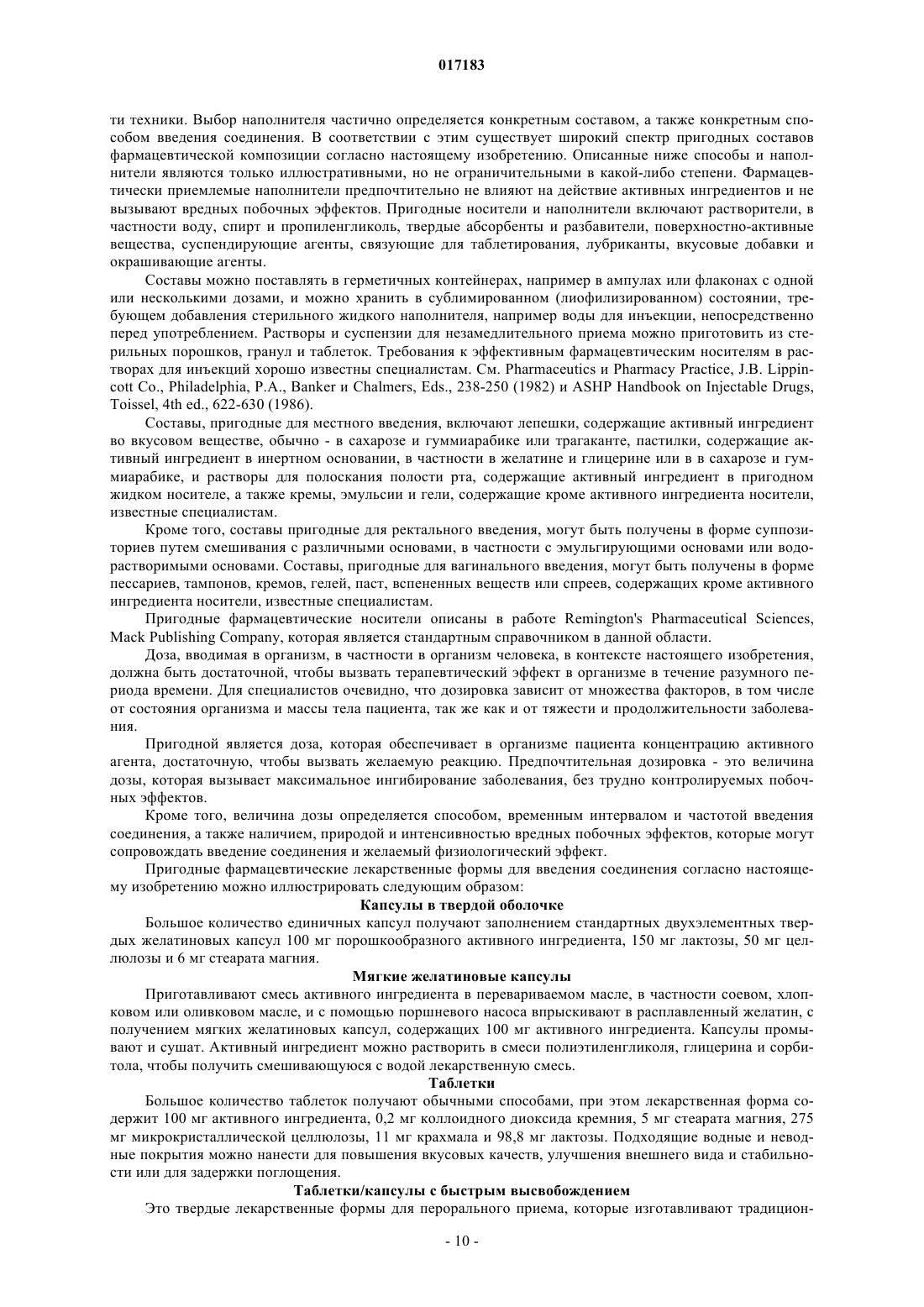 017183

ти техники. Выбор наполнителя частично определяется конкретным составом, а также конкретным способом введения соединения. В соответствии с этим существует широкий спектр пригодных составов фармацевтической композиции согласно настоящему изобретению. Описанные ниже способы и наполнители являются только иллюстративными, но не ограничительными в какой-либо степени. Фармацевтически приемлемые наполнители предпочтительно не влияют на действие активных ингредиентов и не вызывают вредных побочных эффектов. Пригодные носители и наполнители включают растворители, в частности воду, спирт и пропиленгликоль, твердые абсорбенты и разбавители, поверхностно-активные вещества, суспендирующие агенты, связующие для таблетирования, лубриканты, вкусовые добавки и окрашивающие агенты.

Составы можно поставлять в герметичных контейнерах, например в ампулах или флаконах с одной или несколькими дозами, и можно хранить в сублимированном (лиофилизированном) состоянии, требующем добавления стерильного жидкого наполнителя, например воды для инъекции, непосредственно перед употреблением. Растворы и суспензии для незамедлительного приема можно приготовить из стерильных порошков, гранул и таблеток. Требования к эффективным фармацевтическим носителям в растворах для инъекций хорошо известны специалистам. См. Pharmaceutics и Pharmacy Practice, J.B. Lippincott Co., Philadelphia, P.A., Banker и Chalmers, Eds., 238-250 (1982) и ASHP Handbook on Injectable Drugs, Toissel, 4th ed., 622-630 (1986).

Составы, пригодные для местного введения, включают лепешки, содержащие активный ингредиент во вкусовом веществе, обычно - в сахарозе и гуммиарабике или трагаканте, пастилки, содержащие активный ингредиент в инертном основании, в частности в желатине и глицерине или в в сахарозе и гуммиарабике, и растворы для полоскания полости рта, содержащие активный ингредиент в пригодном жидком носителе, а также кремы, эмульсии и гели, содержащие кроме активного ингредиента носители, известные специалистам.

Кроме того, составы пригодные для ректального введения, могут быть получены в форме суппозиториев путем смешивания с различными основами, в частности с эмульгирующими основами или водорастворимыми основами. Составы, пригодные для вагинального введения, могут быть получены в форме пессариев, тампонов, кремов, гелей, паст, вспененных веществ или спреев, содержащих кроме активного ингредиента носители, известные специалистам.

Пригодные фармацевтические носители описаны в работе Remington's Pharmaceutical Sciences, Mack Publishing Company, которая является стандартным справочником в данной области.

Доза, вводимая в организм, в частности в организм человека, в контексте настоящего изобретения, должна быть достаточной, чтобы вызвать терапевтический эффект в организме в течение разумного периода времени. Для специалистов очевидно, что дозировка зависит от множества факторов, в том числе от состояния организма и массы тела пациента, так же как и от тяжести и продолжительности заболевания.

Пригодной является доза, которая обеспечивает в организме пациента концентрацию активного агента, достаточную, чтобы вызвать желаемую реакцию. Предпочтительная дозировка - это величина дозы, которая вызывает максимальное ингибирование заболевания, без трудно контролируемых побочных эффектов.

Кроме того, величина дозы определяется способом, временным интервалом и частотой введения соединения, а также наличием, природой и интенсивностью вредных побочных эффектов, которые могут сопровождать введение соединения и желаемый физиологический эффект.

Пригодные фармацевтические лекарственные формы для введения соединения согласно настоящему изобретению можно иллюстрировать следующим образом:

Капсулы в твердой оболочке

Большое количество единичных капсул получают заполнением стандартных двухэлементных твердых желатиновых капсул 100 мг порошкообразного активного ингредиента, 150 мг лактозы, 50 мг целлюлозы и 6 мг стеарата магния.

Мягкие желатиновые капсулы

Приготавливают смесь активного ингредиента в перевариваемом масле, в частности соевом, хлопковом или оливковом масле, и с помощью поршневого насоса впрыскивают в расплавленный желатин, с получением мягких желатиновых капсул, содержащих 100 мг активного ингредиента. Капсулы промывают и сушат. Активный ингредиент можно растворить в смеси полиэтиленгликоля, глицерина и сорбитола, чтобы получить смешивающуюся с водой лекарственную смесь.

Таблетки

Большое количество таблеток получают обычными способами, при этом лекарственная форма содержит 100 мг активного ингредиента, 0,2 мг коллоидного диоксида кремния, 5 мг стеарата магния, 275 мг микрокристаллической целлюлозы, 11 мг крахмала и 98,8 мг лактозы. Подходящие водные и неводные покрытия можно нанести для повышения вкусовых качеств, улучшения внешнего вида и стабильности или для задержки поглощения.

Таблетки/капсулы с быстрым высвобождением

Это твердые лекарственные формы для перорального приема, которые изготавливают традицион-

- 10 -